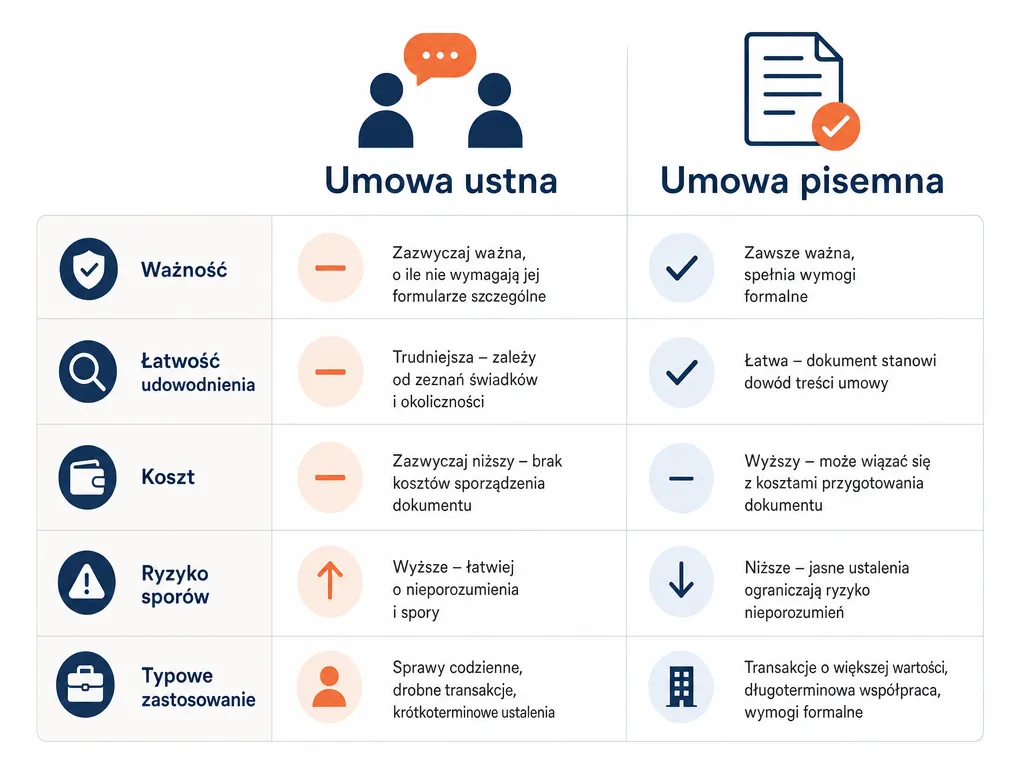 | | Umowa ustna | Umowa pisemna |
|---|---|---|
| Ważność | Zazwyczaj ważna, o ile nie wymagają jej formularze szczególne | Zawsze ważna, spełnia wymogi formalne |
| Łatwość udowodnienia | Trudniejsza – zależy od zeznań świadków i okoliczności | Łatwa – dokument stanowi dowód treści umowy |
| Koszt | Zazwyczaj niższy – brak kosztów sporządzenia dokumentu | Wyższy – może wiązać się z kosztami przygotowania dokumentu |
| Ryzyko sporów | Wyższe – łatwiej o nieporozumienia i spory | Niższe – jasne ustalenia ograniczają ryzyko nieporozumień |
| Typowe zastosowanie | Sprawy codzienne, drobne transakcje, krótkoterminowe ustalenia | Transakcje o większej wartości, długoterminowa współpraca, wymogi formalne |